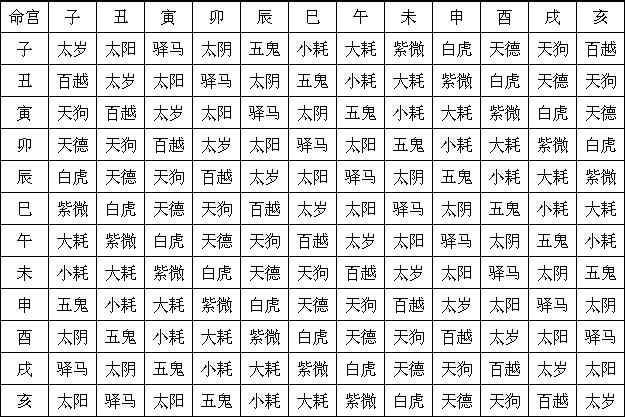 | 命宫 | 子 | 丑 | 寅 | 卯 | 辰 | 巳 | 午 | 未 | 申 | 酉 | 戌 | 亥 |
|---|---|---|---|---|---|---|---|---|---|---|---|---|
| 子 | 太岁 | 太阳 | 驿马 | 太阴 | 五鬼 | 小耗 | 大耗 | 紫微 | 白虎 | 天德 | 天狗 | 百越 |
| 丑 | 百越 | 太岁 | 太阳 | 驿马 | 太阴 | 五鬼 | 小耗 | 大耗 | 紫微 | 白虎 | 天德 | 天狗 |
| 寅 | 天狗 | 百越 | 太岁 | 太阳 | 驿马 | 太阴 | 五鬼 | 小耗 | 大耗 | 紫微 | 白虎 | 天德 |
| 卯 | 天德 | 天狗 | 百越 | 太岁 | 太阳 | 驿马 | 太阳 | 五鬼 | 小耗 | 大耗 | 紫微 | 白虎 |
| 辰 | 白虎 | 天德 | 天狗 | 百越 | 太岁 | 太阳 | 驿马 | 太阴 | 五鬼 | 小耗 | 大耗 | 紫微 |
| 巳 | 紫微 | 白虎 | 天德 | 天狗 | 百越 | 太岁 | 太阳 | 驿马 | 太阴 | 五鬼 | 小耗 | 大耗 |
| 午 | 大耗 | 紫微 | 白虎 | 天德 | 天狗 | 百越 | 太岁 | 太阳 | 驿马 | 太阴 | 五鬼 | 小耗 |
| 未 | 小耗 | 大耗 | 紫微 | 白虎 | 天德 | 天狗 | 百越 | 太岁 | 太阳 | 驿马 | 太阴 | 五鬼 |
| 申 | 五鬼 | 小耗 | 大耗 | 紫微 | 白虎 | 天德 | 天狗 | 百越 | 太岁 | 太阳 | 驿马 | 太阴 |
| 酉 | 太阴 | 五鬼 | 小耗 | 大耗 | 紫微 | 白虎 | 天德 | 天狗 | 百越 | 太岁 | 太阳 | 驿马 |
| 戌 | 驿马 | 太阴 | 五鬼 | 小耗 | 大耗 | 紫微 | 白虎 | 天德 | 天狗 | 百越 | 太岁 | 太阳 |
| 亥 | 太阳 | 驿马 | 太阳 | 五鬼 | 小耗 | 大耗 | 紫微 | 白虎 | 天德 | 天狗 | 百越 | 太岁 |